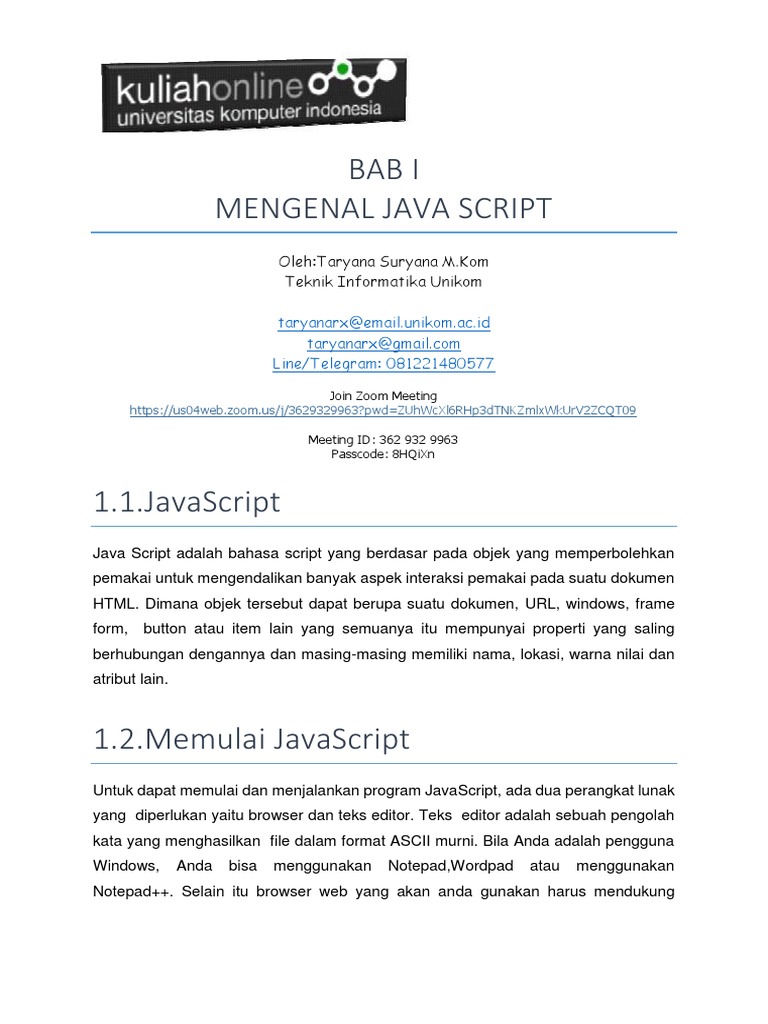 kuliahonline
universitas komputer indonesia

BAB I
MENGENAL JAVA SCRIPT

Oleh:Taryana Suryana M.Kom
Teknik Informatika Unikom

taryanarx@email.unikom.ac.id
taryanarx@gmail.com
Line/Telegram: 081221480577

Join Zoom Meeting
https://us04web.zoom.us/j/3629329963?pwd=ZUhWcXl6RHp3dTNKZmlxWkUrV2ZCQT09

Meeting ID: 362 932 9963
Passcode: 8HQiXn

1.1.JavaScript

Java Script adalah bahasa script yang berdasar pada objek yang memperbolehkan pemakai untuk mengendalikan banyak aspek interaksi pemakai pada suatu dokumen HTML. Dimana objek tersebut dapat berupa suatu dokumen, URL, windows, frame form, button atau item lain yang semuanya itu mempunyai properti yang saling berhubungan dengannya dan masing-masing memiliki nama, lokasi, warna nilai dan atribut lain.

1.2.Memulai JavaScript

Untuk dapat memulai dan menjalankan program JavaScript, ada dua perangkat lunak yang diperlukan yaitu browser dan teks editor. Teks editor adalah sebuah pengolah kata yang menghasilkan file dalam format ASCII murni. Bila Anda adalah pengguna Windows, Anda bisa menggunakan Notepad,Wordpad atau menggunakan Notepad++. Selain itu browser web yang akan anda gunakan harus mendukung